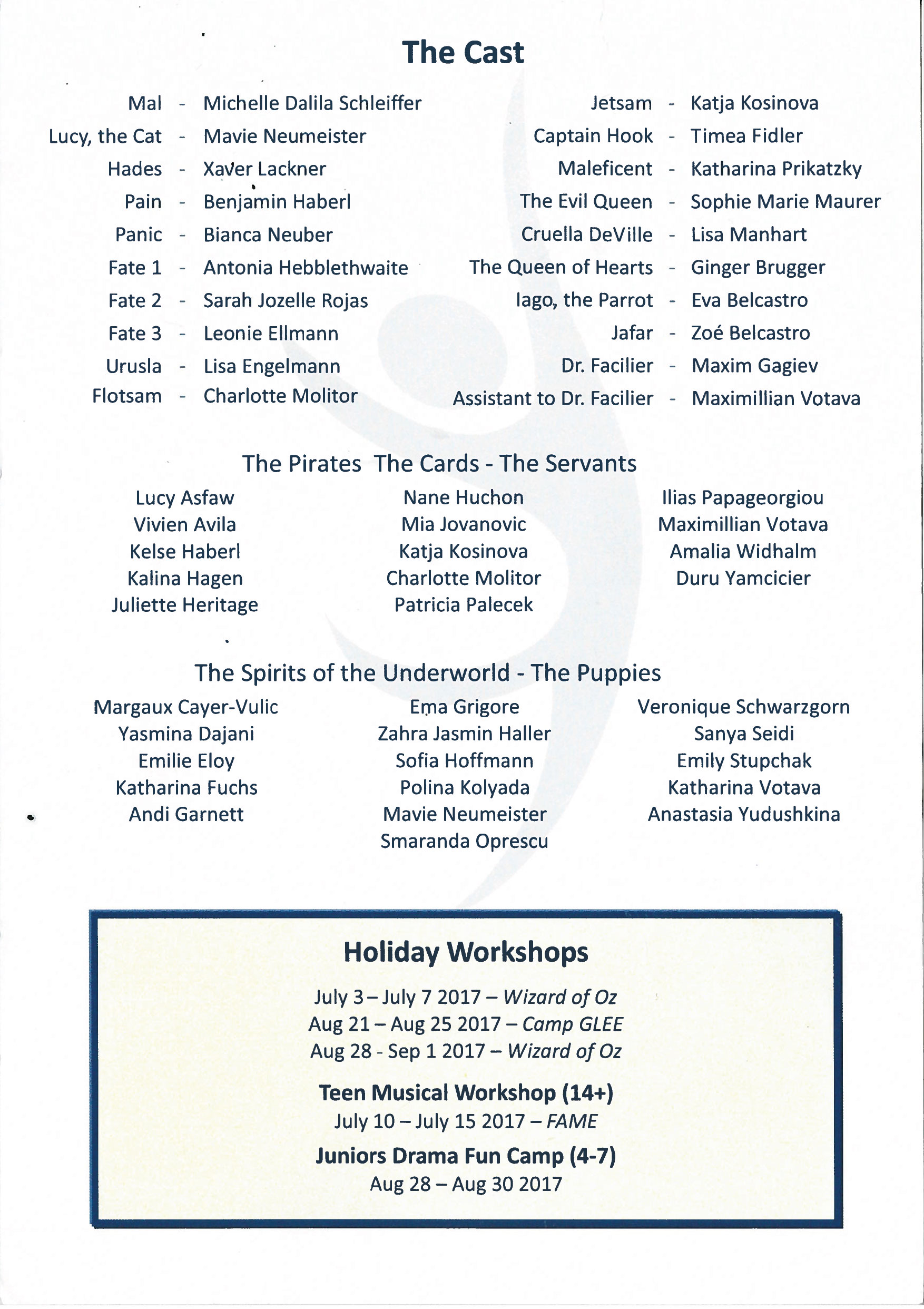 The Cast

Mal - Michelle Dalila Schleiffer
Lucy, the Cat - Mavie Neumeister
Hades - Xaver Lackner
Pain - Benjamin Haberl
Panic - Bianca Neuber
Fate 1 - Antonia Hebblethwaite
Fate 2 - Sarah Jozelle Rojas
Fate 3 - Leonie Ellmann
Urusla - Lisa Engelmann
Flotsam - Charlotte Molitor

Jetsam - Katja Kosinova
Captain Hook - Timea Fidler
Maleficent - Katharina Prikatzky
The Evil Queen - Sophie Marie Maurer
Cruella DeVille - Lisa Manhart
The Queen of Hearts - Ginger Brugger
Iago, the Parrot - Eva Belcastro
Jafar - Zoé Belcastro
Dr. Facilier - Maxim Gagiev
Assistant to Dr. Facilier - Maximillian Votava

The Pirates The Cards - The Servants

Lucy Asfaw
Vivien Avila
Kelse Haberl
Kalina Hagen
Juliette Heritage

Nane Huchon
Mia Jovanovic
Katja Kosinova
Charlotte Molitor
Patricia Palecek

Ilias Papageorgiou
Maximillian Votava
Amalia Widhalm
Duru Yamcicier

The Spirits of the Underworld - The Puppies

Margaux Cayer-Vulic
Yasmina Dajani
Emilie Eloy
Katharina Fuchs
Andi Garnett

Ema Grigore
Zahra Jasmin Haller
Sofia Hoffmann
Polina Kolyada
Mavie Neumeister
Smaranda Oprescu

Veronique Schwarzgorn
Sanya Seidi
Emily Stupchak
Katharina Votava
Anastasia Yudushkina

Holiday Workshops

July 3 – July 7 2017 – Wizard of Oz
Aug 21 – Aug 25 2017 – Camp GLEE
Aug 28 - Sep 1 2017 – Wizard of Oz

Teen Musical Workshop (14+)
July 10 – July 15 2017 – FAME

Juniors Drama Fun Camp (4-7)
Aug 28 – Aug 30 2017